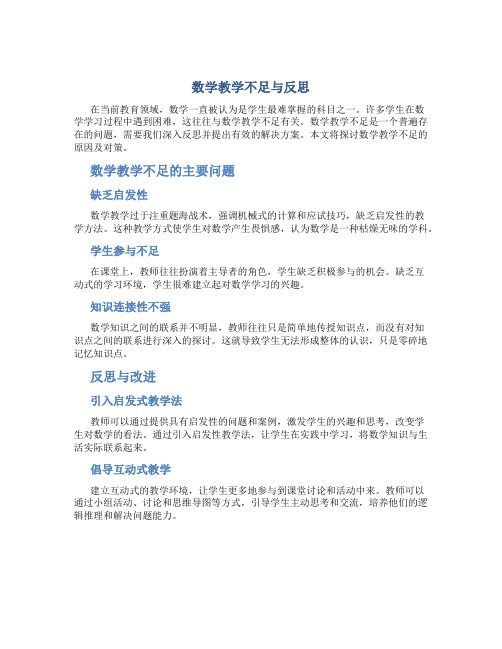 数学教学不足与反思

在当前教育领域，数学一直被认为是学生最难掌握的科目之一。许多学生在数学学习过程中遇到困难，这往往与数学教学不足有关。数学教学不足是一个普遍存在的问题，需要我们深入反思并提出有效的解决方案。本文将探讨数学教学不足的原因及对策。

数学教学不足的主要问题

缺乏启发性

数学教学过于注重题海战术，强调机械式的计算和应试技巧，缺乏启发性的教学方法。这种教学方式使学生对数学产生畏惧感，认为数学是一种枯燥无味的学科。

学生参与不足

在课堂上，教师往往扮演着主导者的角色，学生缺乏积极参与的机会。缺乏互动式的学习环境，学生很难建立起对数学学习的兴趣。

知识连接性不强

数学知识之间的联系并不明显，教师往往只是简单地传授知识点，而没有对知识点之间的联系进行深入的探讨。这就导致学生无法形成整体的认识，只是零碎地记忆知识点。

反思与改进

引入启发式教学法

教师可以通过提供具有启发性的问题和案例，激发学生的兴趣和思考，改变学生对数学的看法。通过引入启发性教学法，让学生在实践中学习，将数学知识与生活实际联系起来。

倡导互动式教学

建立互动式的教学环境，让学生更多地参与到课堂讨论和活动中来。教师可以通过小组活动、讨论和思维导图等方式，引导学生主动思考和交流，培养他们的逻辑推理和解决问题能力。